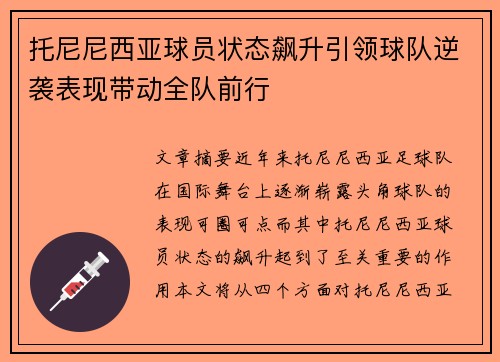 托尼尼西亚球员状态飙升引领球队逆袭表现带动全队前行

文章摘要近年来托尼尼西亚足球队在国际舞台上逐渐崭露头角球队的表现可圈可点而其中托尼尼西亚球员状态的飙升起到了至关重要的作用本文将从四个方面对托尼尼西亚